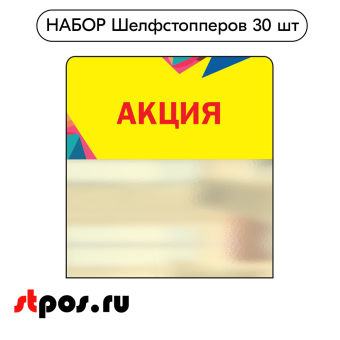 НАБОР Шелфстопперов 30 шт

АКЦИЯ

stpos.ru